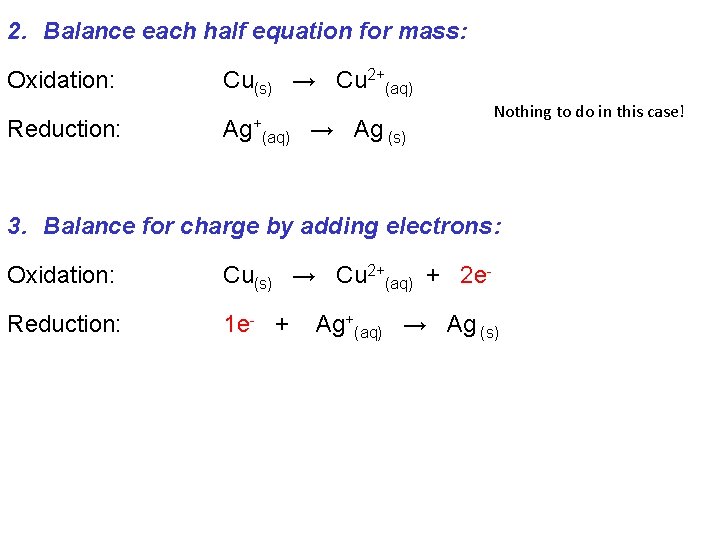 2. Balance each half equation for mass:

Oxidation: $Cu_{(s)} \rightarrow Cu^{2+}_{(aq)}$

Reduction: $Ag^{+}_{(aq)} \rightarrow Ag_{(s)}$

Nothing to do in this case!

3. Balance for charge by adding electrons:

Oxidation: $Cu_{(s)} \rightarrow Cu^{2+}_{(aq)} + 2e^{-}$

Reduction: $1e^{-} + Ag^{+}_{(aq)} \rightarrow Ag_{(s)}$